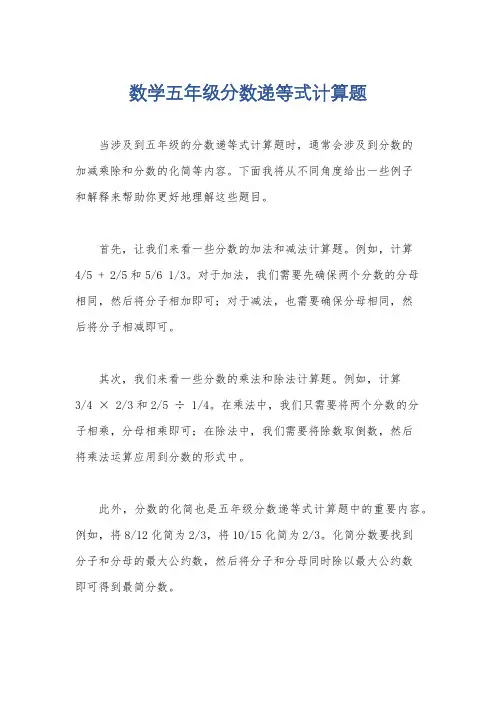 数学五年级分数递等式计算题

当涉及到五年级的分数递等式计算题时，通常会涉及到分数的加减乘除和分数的化简等内容。下面我将从不同角度给出一些例子和解释来帮助你更好地理解这些题目。

首先，让我们来看一些分数的加法和减法计算题。例如，计算 4/5 + 2/5 和 5/6 1/3。对于加法，我们需要先确保两个分数的分母相同，然后将分子相加即可；对于减法，也需要确保分母相同，然后将分子相减即可。

其次，我们来看一些分数的乘法和除法计算题。例如，计算 3/4 × 2/3 和 2/5 ÷ 1/4。在乘法中，我们只需要将两个分数的分子相乘，分母相乘即可；在除法中，我们需要将除数取倒数，然后将乘法运算应用到分数的形式中。

此外，分数的化简也是五年级分数递等式计算题中的重要内容。例如，将 8/12 化简为 2/3，将 10/15 化简为 2/3。化简分数要找到分子和分母的最大公约数，然后将分子和分母同时除以最大公约数即可得到最简分数。